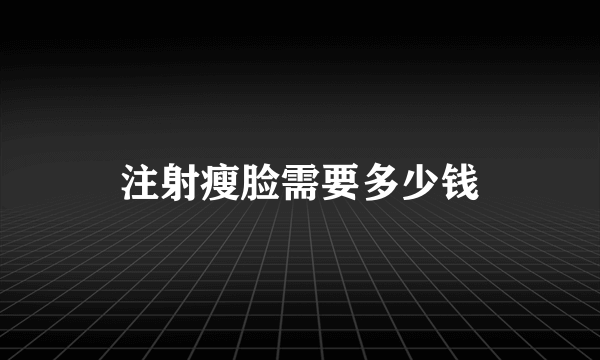 注射瘦脸需要多少钱